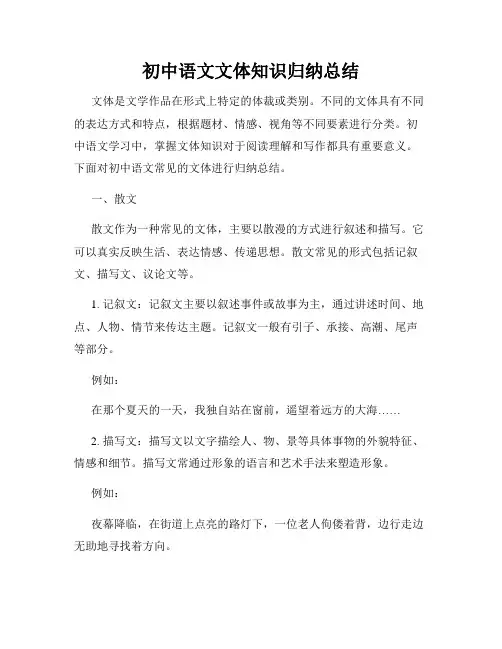 初中语文文体知识归纳总结

文体是文学作品在形式上特定的体裁或类别。不同的文体具有不同的表达方式和特点，根据题材、情感、视角等不同要素进行分类。初中语文学习中，掌握文体知识对于阅读理解和写作都具有重要意义。下面对初中语文常见的文体进行归纳总结。

一、散文

散文作为一种常见的文体，主要以散漫的方式进行叙述和描写。它可以真实反映生活、表达情感、传递思想。散文常见的形式包括记叙文、描写文、议论文等。

1. 记叙文：记叙文主要以叙述事件或故事为主，通过讲述时间、地点、人物、情节来传达主题。记叙文一般有引子、承接、高潮、尾声等部分。

例如：

在那个夏天的一天，我独自站在窗前，遥望着远方的大海……

2. 描写文：描写文以文字描绘人、物、景等具体事物的外貌特征、情感和细节。描写文常通过形象的语言和艺术手法来塑造形象。

例如：

夜幕降临，在街道上点亮的路灯下，一位老人佝偻着背，边行走边无助地寻找着方向。